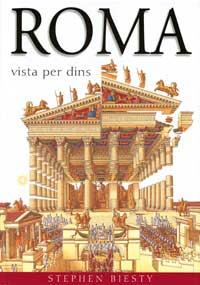 ROMA

vista per dins

STEPHEN BIESTY